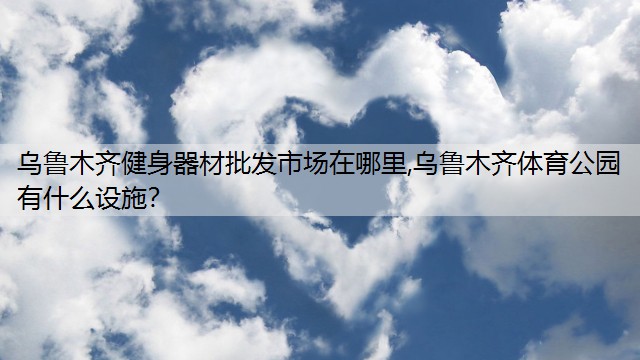 乌鲁木齐健身器材批发市场在哪里,乌鲁木齐体育公园有什么设施?